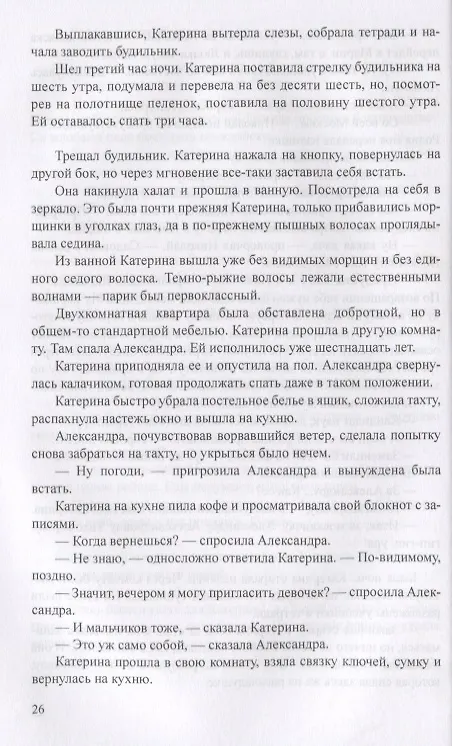 Выплакавшись, Катерина вытерла слезы, собрала тетради и начала заводить будильник.

Шел третий час ночи. Катерина поставила стрелку будильника на шесть утра, подумала и перевела на без десяти шесть, но, посмотрев на полотнище пеленок, поставила на половину шестого утра. Ей оставалось спать три часа.

Трещал будильник. Катерина нажала на кнопку, повернулась на другой бок, но через мгновение все-таки заставила себя встать.

Она накинула халат и прошла в ванную. Посмотрела на себя в зеркало. Это была почти прежняя Катерина, только прибавились морщинки в уголках глаз, да в по-прежнему пышных волосах проглядывала седина.

Из ванной Катерина вышла уже без видимых морщин и без единого седого волоска. Темно-рыжие волосы лежали естественными волнами — парик был первоклассный.

Двухкомнатная квартира была обставлена добротной, но в общем-то стандартной мебелью. Катерина прошла в другую комнату. Там спала Александра. Ей исполнилось уже шестнадцать лет.

Катерина приподняла ее и опустила на пол. Александра свернулась калачиком, готовая продолжать спать даже в таком положении.

Катерина быстро убрала постельное белье в ящик, сложила тахту, распахнула настежь окно и вышла на кухню.

Александра, почувствовав ворвавшийся ветер, сделала попытку снова забраться на тахту, но укрыться было нечем.

— Ну погоди, — пригрозила Александра и вынуждена была встать.

Катерина на кухне пила кофе и просматривала свой блокнот с записями.

— Когда вернешься? — спросила Александра.

— Не знаю, — односложно ответила Катерина. — По-видимому, поздно.

— Значит, вечером я могу пригласить девочек? — спросила Александра.

— И мальчиков тоже, — сказала Катерина.

— Это уж само собой, — сказала Александра.

Катерина прошла в свою комнату, взяла связку ключей, сумку и вернулась на кухню.

26